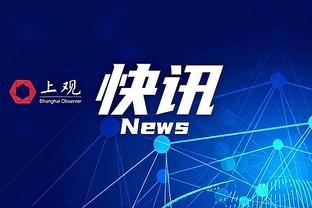 上观
Shanghai Observer

快讯
News